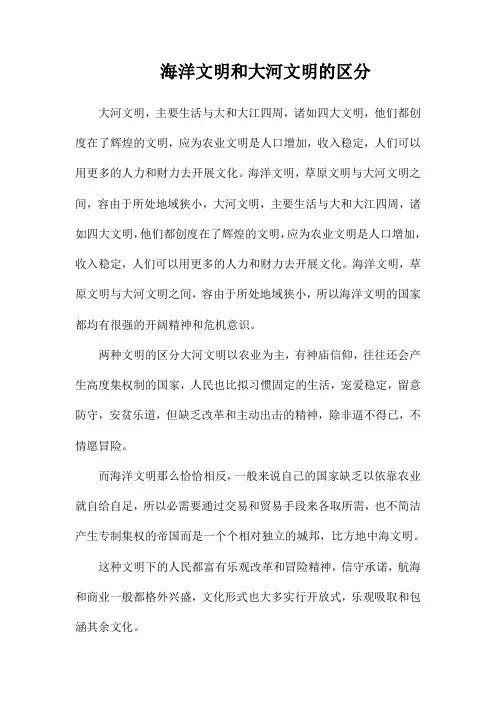 海洋文明和大河文明的区分

大河文明，主要生活与大和大江四周，诸如四大文明，他们都创度在了辉煌的文明，应为农业文明是人口增加，收入稳定，人们可以用更多的人力和财力去开展文化。海洋文明，草原文明与大河文明之间，容由于所处地域狭小，大河文明，主要生活与大和大江四周，诸如四大文明，他们都创度在了辉煌的文明，应为农业文明是人口增加，收入稳定，人们可以用更多的人力和财力去开展文化。海洋文明，草原文明与大河文明之间，容由于所处地域狭小，所以海洋文明的国家都均有很强的开阔精神和危机意识。

两种文明的区分大河文明以农业为主，有神庙信仰，往往还会产生高度集权制的国家，人民也比拟习惯固定的生活，宠爱稳定，留意防守，安贫乐道，但缺乏改革和主动出击的精神，除非逼不得已，不情愿冒险。

而海洋文明那么恰恰相反，一般来说自己的国家缺乏以依靠农业就自给自足，所以必需要通过交易和贸易手段来各取所需，也不简洁产生专制集权的帝国而是一个个相对独立的城邦，比方地中海文明。

这种文明下的人民都富有乐观改革和冒险精神，信守承诺，航海和商业一般都格外兴盛，文化形式也大多实行开放式，乐观吸取和包涵其余文化。